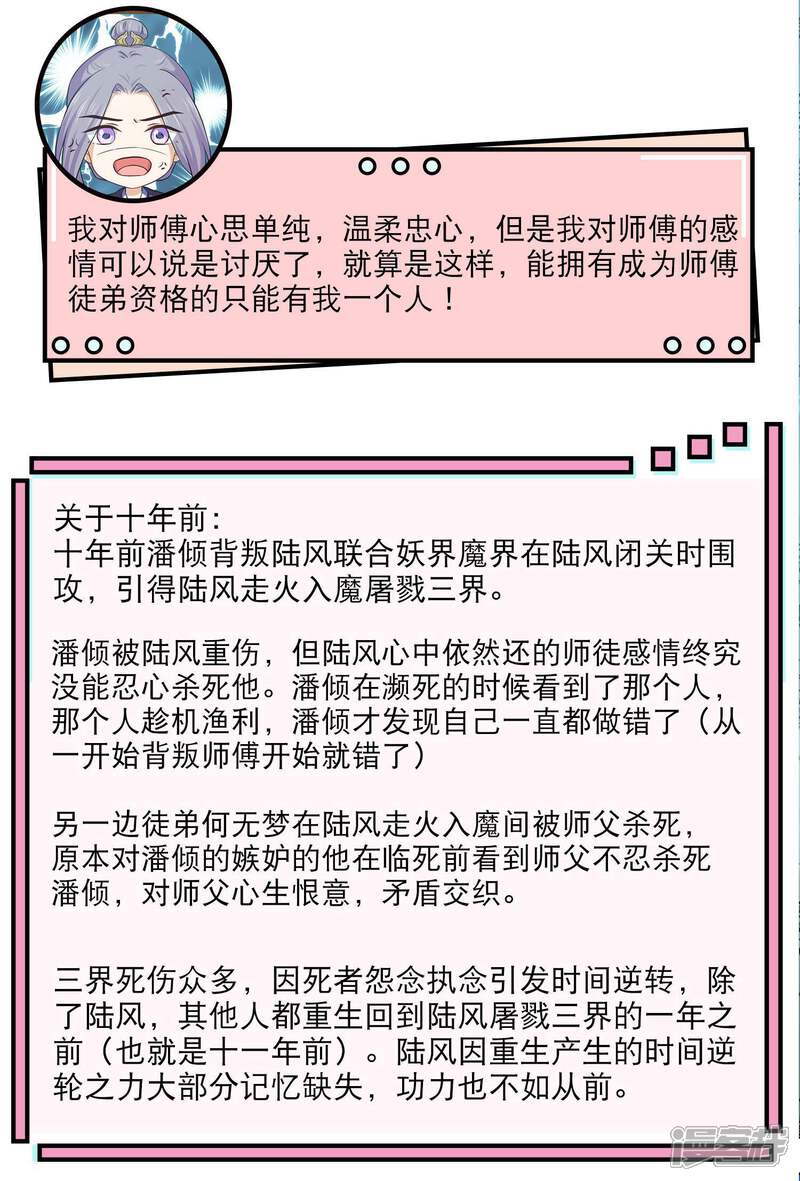 我对师傅心思单纯，温柔忠心，但是我对师傅的感情可以说是讨厌了，就算是这样，能拥有成为师傅徒弟资格的只能有我一个人！

关于十年前：
十年前潘倾背叛陆风联合妖界魔界在陆风闭关时围攻，引得陆风走火入魔屠戮三界。

潘倾被陆风重伤，但陆风心中依然还的师徒感情终究没能忍心杀死他。潘倾在濒死的时候看到了那个人，那个人趁机渔利，潘倾才发现自己一直都做错了（从一开始背叛师傅开始就错了）

另一边徒弟何无梦在陆风走火入魔间被师父杀死，原本对潘倾的嫉妒的他在临死前看到师父不忍杀死潘倾，对师父心生恨意，矛盾交织。

三界死伤众多，因死者怨念执念引发时间逆转，除了陆风，其他人都重生回到陆风屠戮三界的一年之前（也就是十一年前）。陆风因重生产生的时间逆轮之力大部分记忆缺失，功力也不如从前。

漫客栈